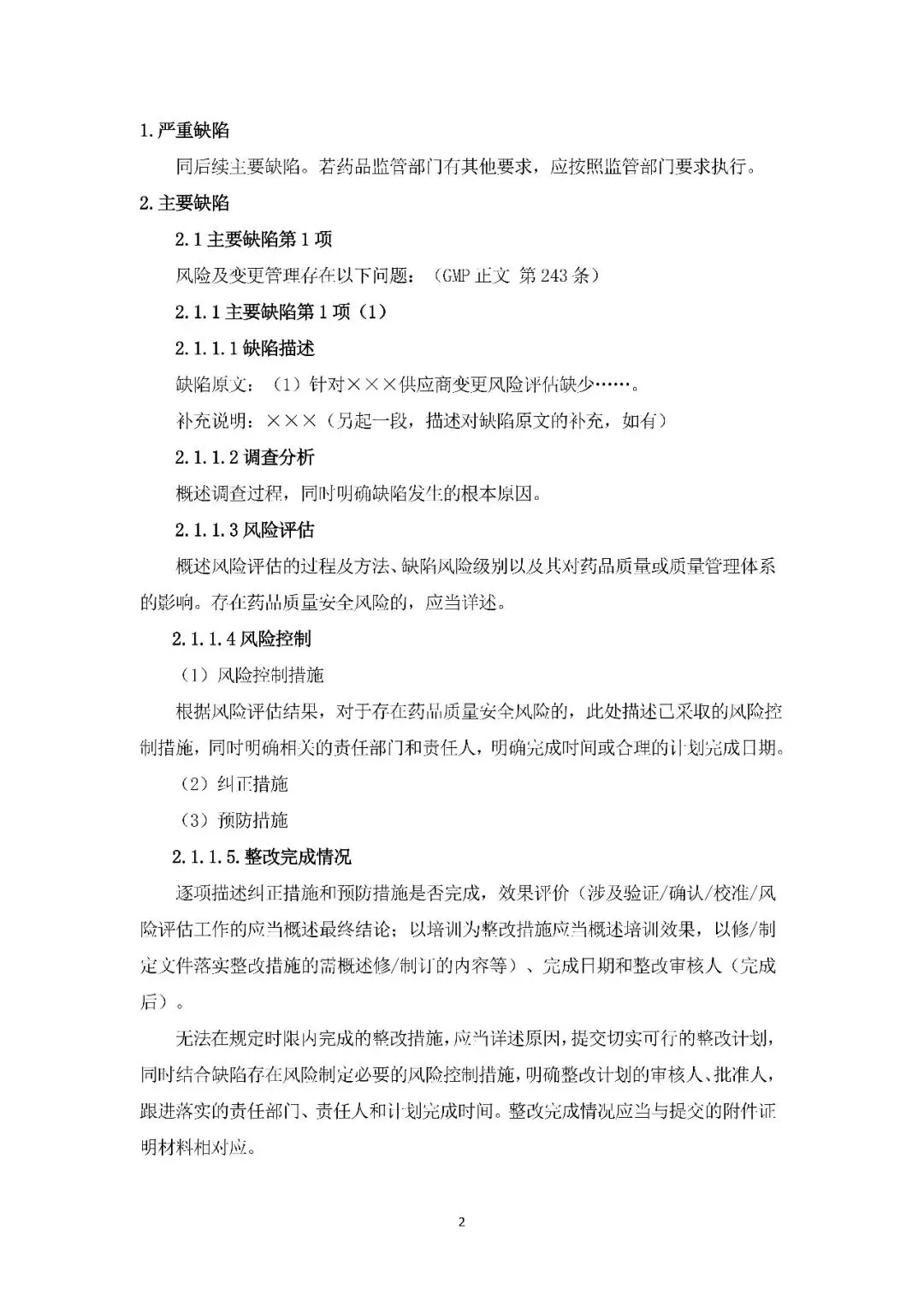 1.严重缺陷

同后续主要缺陷。若药品监管部门有其他要求，应按照监管部门要求执行。

2.主要缺陷

2.1 主要缺陷第 1 项

风险及变更管理存在以下问题：（GMP 正文 第 243 条）

2.1.1 主要缺陷第 1 项（1）

2.1.1.1 缺陷描述

缺陷原文：（1）针对×××供应商变更风险评估缺少……。

补充说明：×××（另起一段，描述对缺陷原文的补充，如有）

2.1.1.2 调查分析

概述调查过程，同时明确缺陷发生的根本原因。

2.1.1.3 风险评估

概述风险评估的过程及方法、缺陷风险级别以及其对药品质量或质量管理体系的影响。存在药品质量安全风险的，应当详述。

2.1.1.4 风险控制

（1）风险控制措施

根据风险评估结果，对于存在药品质量安全风险的，此处描述已采取的风险控制措施，同时明确相关的责任部门和责任人，明确完成时间或合理的计划完成日期。

（2）纠正措施

（3）预防措施

2.1.1.5.整改完成情况

逐项描述纠正措施和预防措施是否完成，效果评价（涉及验证/确认/校准/风险评估工作的应当概述最终结论；以培训为整改措施应当概述培训效果，以修/制定文件落实整改措施的需概述修/制订的内容等）、完成日期和整改审核人（完成后）。

无法在规定时限内完成的整改措施，应当详述原因，提交切实可行的整改计划，同时结合缺陷存在风险制定必要的风险控制措施，明确整改计划的审核人、批准人，跟进落实的责任部门、责任人和计划完成时间。整改完成情况应当与提交的附件证明材料相对应。

2